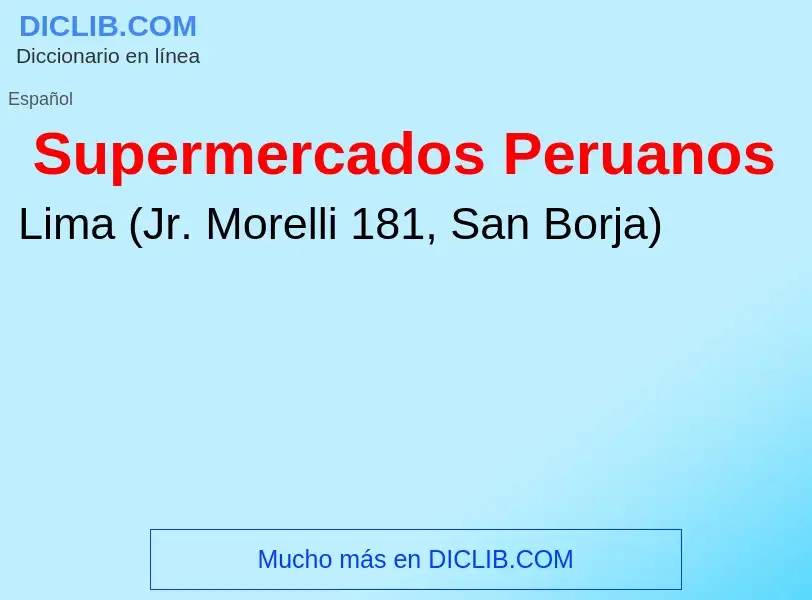 DICLIB.COM
Diccionario en línea

Español

Supermercados Peruanos

Lima (Jr. Morelli 181, San Borja)

Mucho más en DICLIB.COM